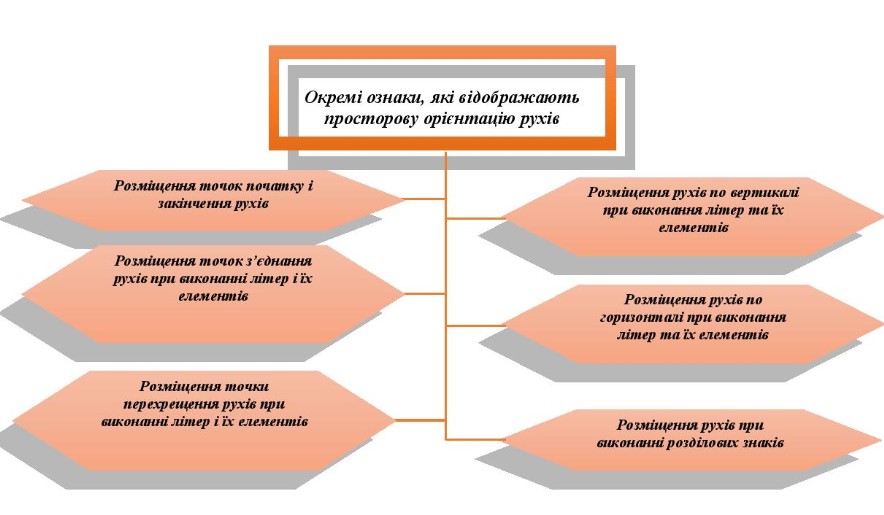 Окремі ознаки, які відображають просторову орієнтацію рухів

Розміщення точок початку і закінчення рухів

Розміщення точок з'єднання рухів при виконанні літер і їх елементів

Розміщення точки перехрещення рухів при виконанні літер і їх елементів

Розміщення рухів по вертикалі при виконання літер та їх елементів

Розміщення рухів по горизонталі при виконання літер та їх елементів

Розміщення рухів при виконанні розділових знаків